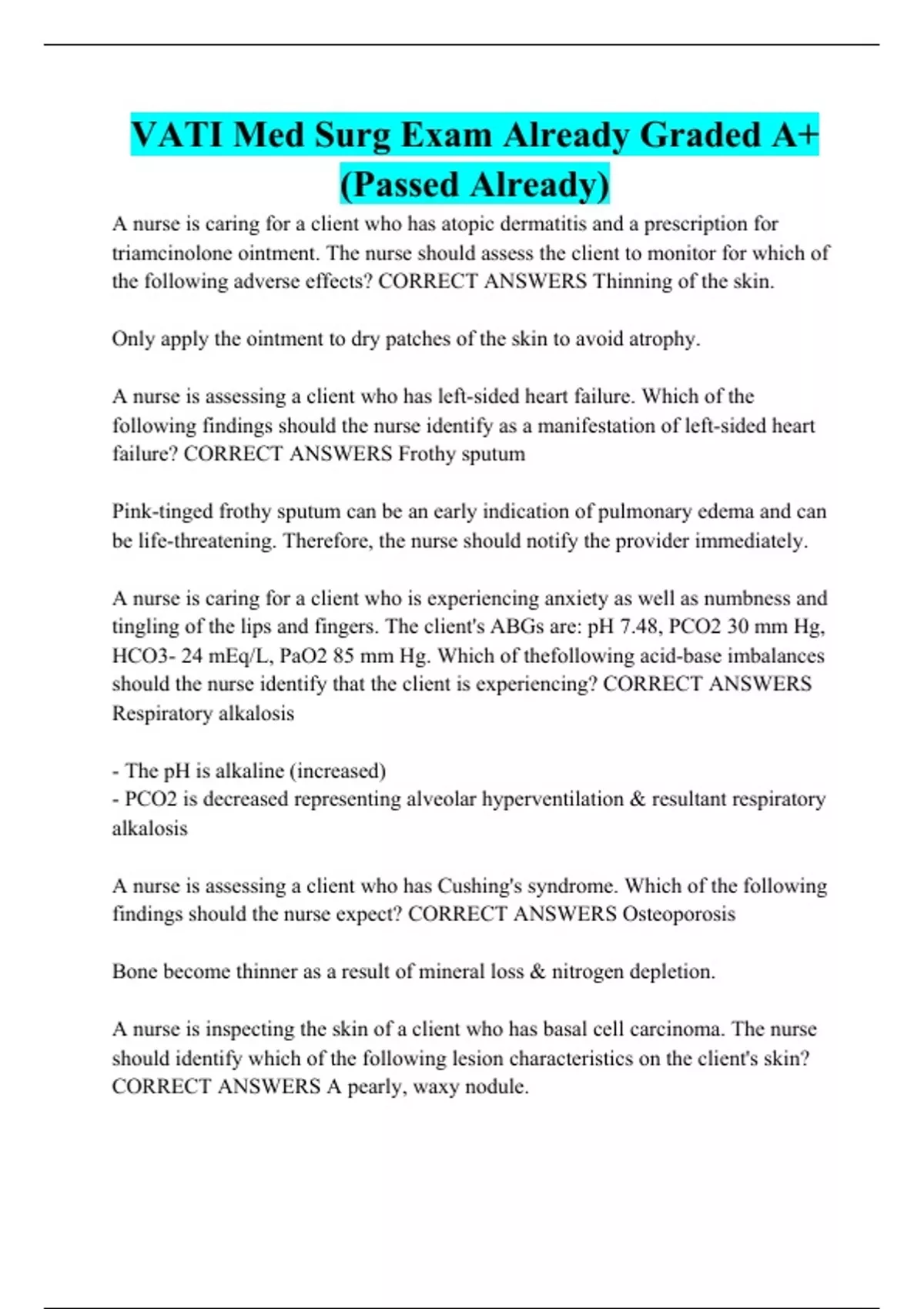 VATI Med Surg Exam Already Graded A+ (Passed Already)

A nurse is caring for a client who has atopic dermatitis and a prescription for triamcinolone ointment. The nurse should assess the client to monitor for which of the following adverse effects? CORRECT ANSWERS Thinning of the skin.

Only apply the ointment to dry patches of the skin to avoid atrophy.

A nurse is assessing a client who has left-sided heart failure. Which of the following findings should the nurse identify as a manifestation of left-sided heart failure? CORRECT ANSWERS Frothy sputum

Pink-tinged frothy sputum can be an early indication of pulmonary edema and can be life-threatening. Therefore, the nurse should notify the provider immediately.

A nurse is caring for a client who is experiencing anxiety as well as numbness and tingling of the lips and fingers. The client's ABGs are: pH 7.48, PCO2 30 mm Hg, HCO3- 24 mEq/L, PaO2 85 mm Hg. Which of thefollowing acid-base imbalances should the nurse identify that the client is experiencing? CORRECT ANSWERS Respiratory alkalosis

- The pH is alkaline (increased)
- PCO2 is decreased representing alveolar hyperventilation & resultant respiratory alkalosis

A nurse is assessing a client who has Cushing's syndrome. Which of the following findings should the nurse expect? CORRECT ANSWERS Osteoporosis

Bone become thinner as a result of mineral loss & nitrogen depletion.

A nurse is inspecting the skin of a client who has basal cell carcinoma. The nurse should identify which of the following lesion characteristics on the client's skin? CORRECT ANSWERS A pearly, waxy nodule.